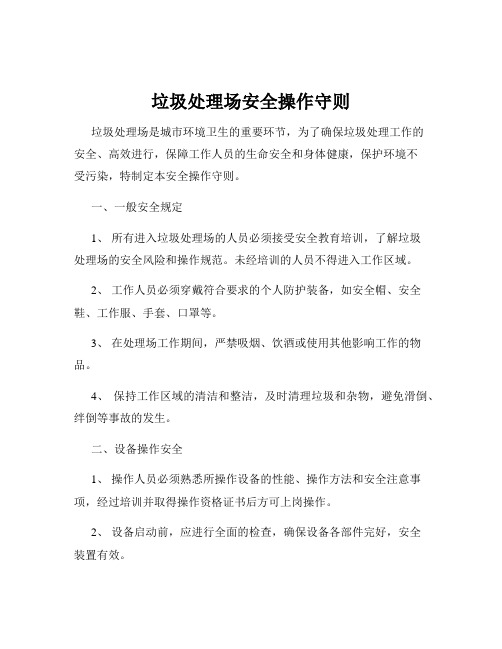 垃圾处理场安全操作守则

垃圾处理场是城市环境卫生的重要环节，为了确保垃圾处理工作的安全、高效进行，保障工作人员的生命安全和身体健康，保护环境不受污染，特制定本安全操作守则。

一、一般安全规定

1、 所有进入垃圾处理场的人员必须接受安全教育培训，了解垃圾处理场的安全风险和操作规范。未经培训的人员不得进入工作区域。

2、 工作人员必须穿戴符合要求的个人防护装备，如安全帽、安全鞋、工作服、手套、口罩等。

3、 在处理场工作期间，严禁吸烟、饮酒或使用其他影响工作的物品。

4、 保持工作区域的清洁和整洁，及时清理垃圾和杂物，避免滑倒、绊倒等事故的发生。

二、设备操作安全

1、 操作人员必须熟悉所操作设备的性能、操作方法和安全注意事项，经过培训并取得操作资格证书后方可上岗操作。

2、 设备启动前，应进行全面的检查，确保设备各部件完好，安全装置有效。